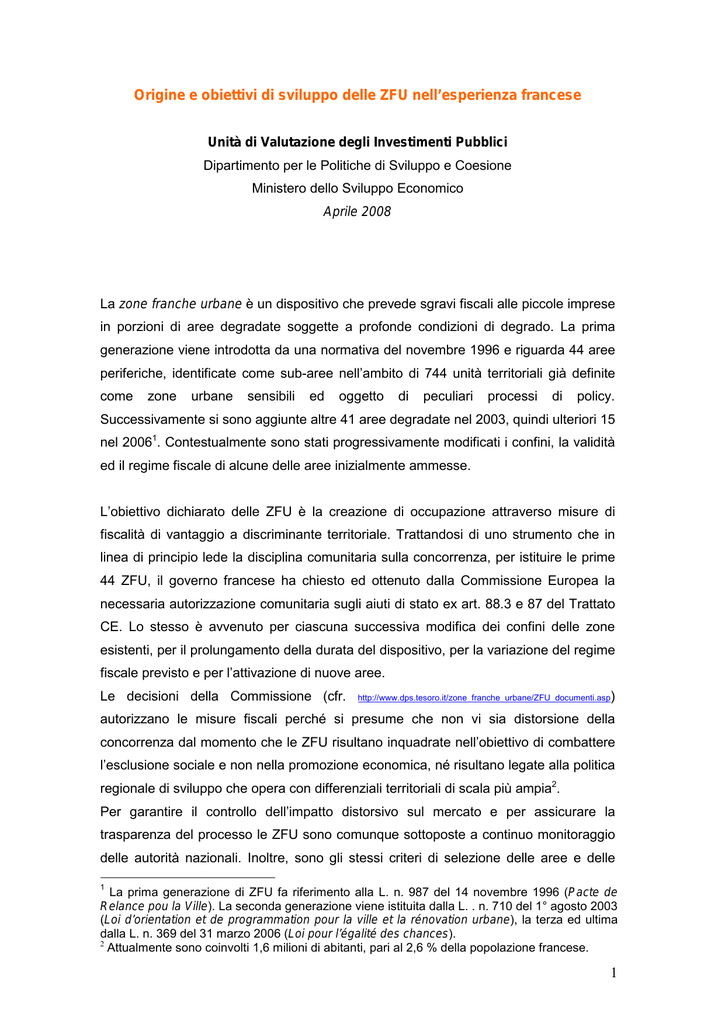 Origine e obiettivi di sviluppo delle ZFU nell'esperienza francese

Unità di Valutazione degli Investimenti Pubblici
Dipartimento per le Politiche di Sviluppo e Coesione
Ministero dello Sviluppo Economico
Aprile 2008

La zone franche urbane è un dispositivo che prevede sgravi fiscali alle piccole imprese in porzioni di aree degradate soggette a profonde condizioni di degrado. La prima generazione viene introdotta da una normativa del novembre 1996 e riguarda 44 aree periferiche, identificate come sub-aree nell'ambito di 744 unità territoriali già definite come zone urbane sensibili ed oggetto di peculiari processi di policy. Successivamente si sono aggiunte altre 41 aree degradate nel 2003, quindi ulteriori 15 nel 2006$^1$. Contestualmente sono stati progressivamente modificati i confini, la validità ed il regime fiscale di alcune delle aree inizialmente ammesse.

L'obiettivo dichiarato delle ZFU è la creazione di occupazione attraverso misure di fiscalità di vantaggio a discriminante territoriale. Trattandosi di uno strumento che in linea di principio lede la disciplina comunitaria sulla concorrenza, per istituire le prime 44 ZFU, il governo francese ha chiesto ed ottenuto dalla Commissione Europea la necessaria autorizzazione comunitaria sugli aiuti di stato ex art. 88.3 e 87 del Trattato CE. Lo stesso è avvenuto per ciascuna successiva modifica dei confini delle zone esistenti, per il prolungamento della durata del dispositivo, per la variazione del regime fiscale previsto e per l'attivazione di nuove aree.
Le decisioni della Commissione (cfr. http://www.dps.tesoro.it/zone_franche_urbane/ZFU_documenti.asp) autorizzano le misure fiscali perché si presume che non vi sia distorsione della concorrenza dal momento che le ZFU risultano inquadrate nell'obiettivo di combattere l'esclusione sociale e non nella promozione economica, né risultano legate alla politica regionale di sviluppo che opera con differenziali territoriali di scala più ampia$^2$.
Per garantire il controllo dell'impatto distorsivo sul mercato e per assicurare la trasparenza del processo le ZFU sono comunque sottoposte a continuo monitoraggio delle autorità nazionali. Inoltre, sono gli stessi criteri di selezione delle aree e delle

$^1$ La prima generazione di ZFU fa riferimento alla L. n. 987 del 14 novembre 1996 (Pacte de Relance pou la Ville). La seconda generazione viene istituita dalla L. . n. 710 del 1° agosto 2003 (Loi d'orientation et de programmation pour la ville et la rénovation urbane), la terza ed ultima dalla L. n. 369 del 31 marzo 2006 (Loi pour l'égalité des chances).
$^2$ Attualmente sono coinvolti 1,6 milioni di abitanti, pari al 2,6 % della popolazione francese.

1